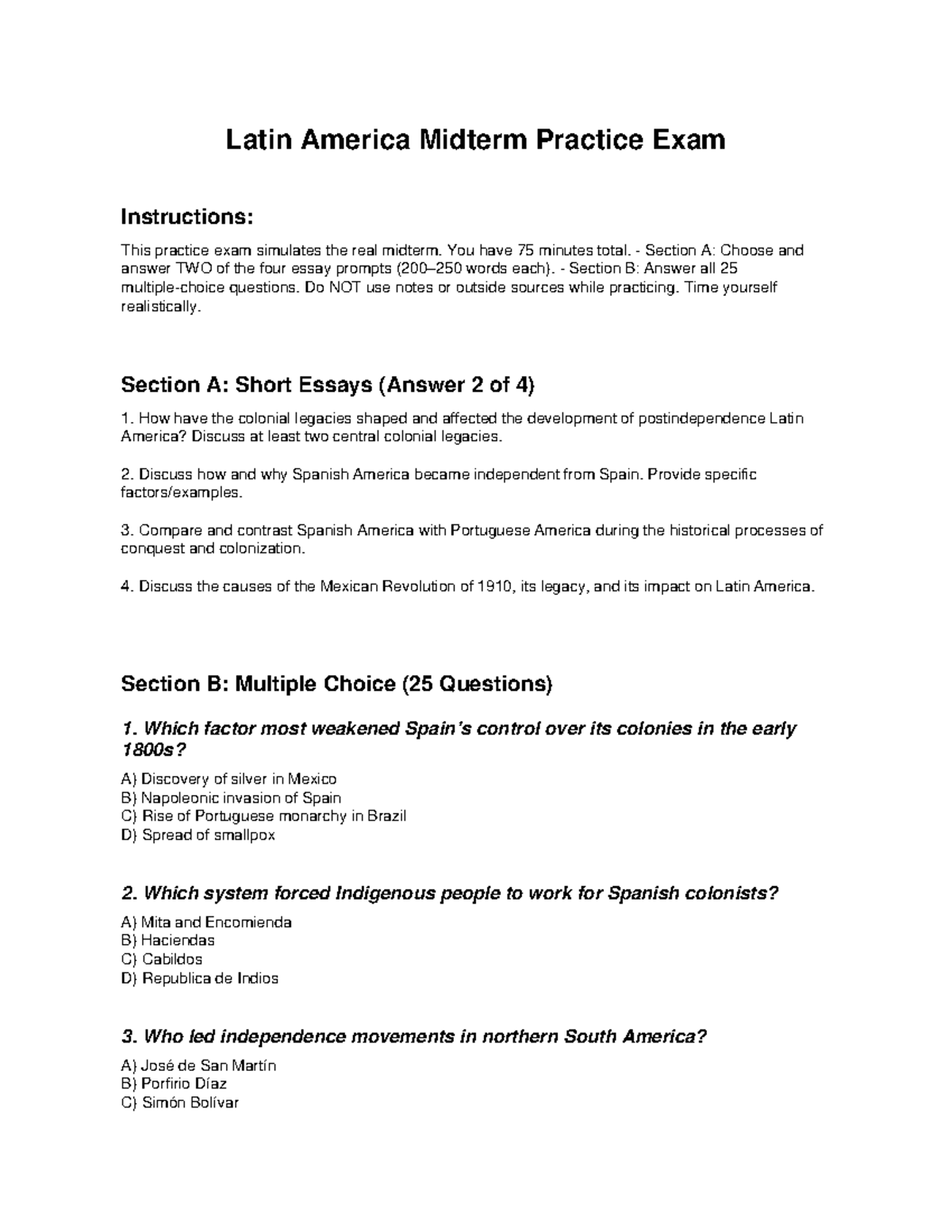 Latin America Midterm Practice Exam

Instructions:

This practice exam simulates the real midterm. You have 75 minutes total. - Section A: Choose and answer TWO of the four essay prompts (200–250 words each). - Section B: Answer all 25 multiple-choice questions. Do NOT use notes or outside sources while practicing. Time yourself realistically.

Section A: Short Essays (Answer 2 of 4)

1. How have the colonial legacies shaped and affected the development of postindependence Latin America? Discuss at least two central colonial legacies.

2. Discuss how and why Spanish America became independent from Spain. Provide specific factors/examples.

3. Compare and contrast Spanish America with Portuguese America during the historical processes of conquest and colonization.

4. Discuss the causes of the Mexican Revolution of 1910, its legacy, and its impact on Latin America.

Section B: Multiple Choice (25 Questions)

1. Which factor most weakened Spain's control over its colonies in the early 1800s?

A) Discovery of silver in Mexico
B) Napoleonic invasion of Spain
C) Rise of Portuguese monarchy in Brazil
D) Spread of smallpox

2. Which system forced Indigenous people to work for Spanish colonists?

A) Mita and Encomienda
B) Haciendas
C) Cabildos
D) Republica de Indios

3. Who led independence movements in northern South America?

A) José de San Martín
B) Porfirio Díaz
C) Simón Bolívar